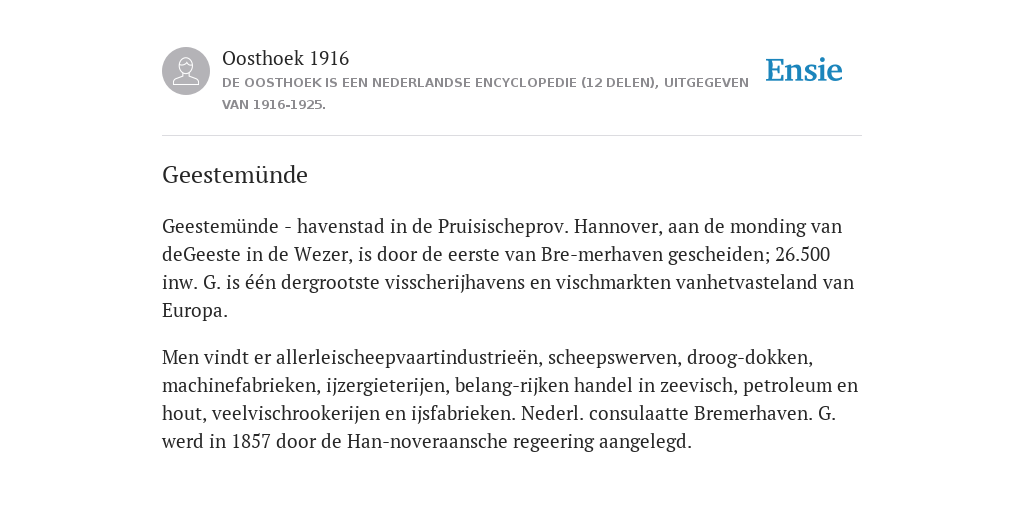 Oosthoek 1916
DE OOSTHOEK IS EEN NEDERLANDSE ENCYCLOPEDIE (12 DELEN), UITGEGEVEN VAN 1916-1925.

Ensie

Geestemünde

Geestemünde - havenstad in de Pruisischeprov. Hannover, aan de monding van deGeeste in de Wezer, is door de eerste van Bre-merhaven gescheiden; 26.500 inw. G. is één dergrootste visscherijhavens en vischmarkten vanhetvasteland van Europa.

Men vindt er allerleischeepvaartindustrieën, scheepswerven, droog-dokken, machinefabrieken, ijzergieterijen, belang-rijken handel in zeevisch, petroleum en hout, veelvischrookerijen en ijsfabrieken. Nederl. consulaatte Bremerhaven. G. werd in 1857 door de Han-noveraansche regeering aangelegd.